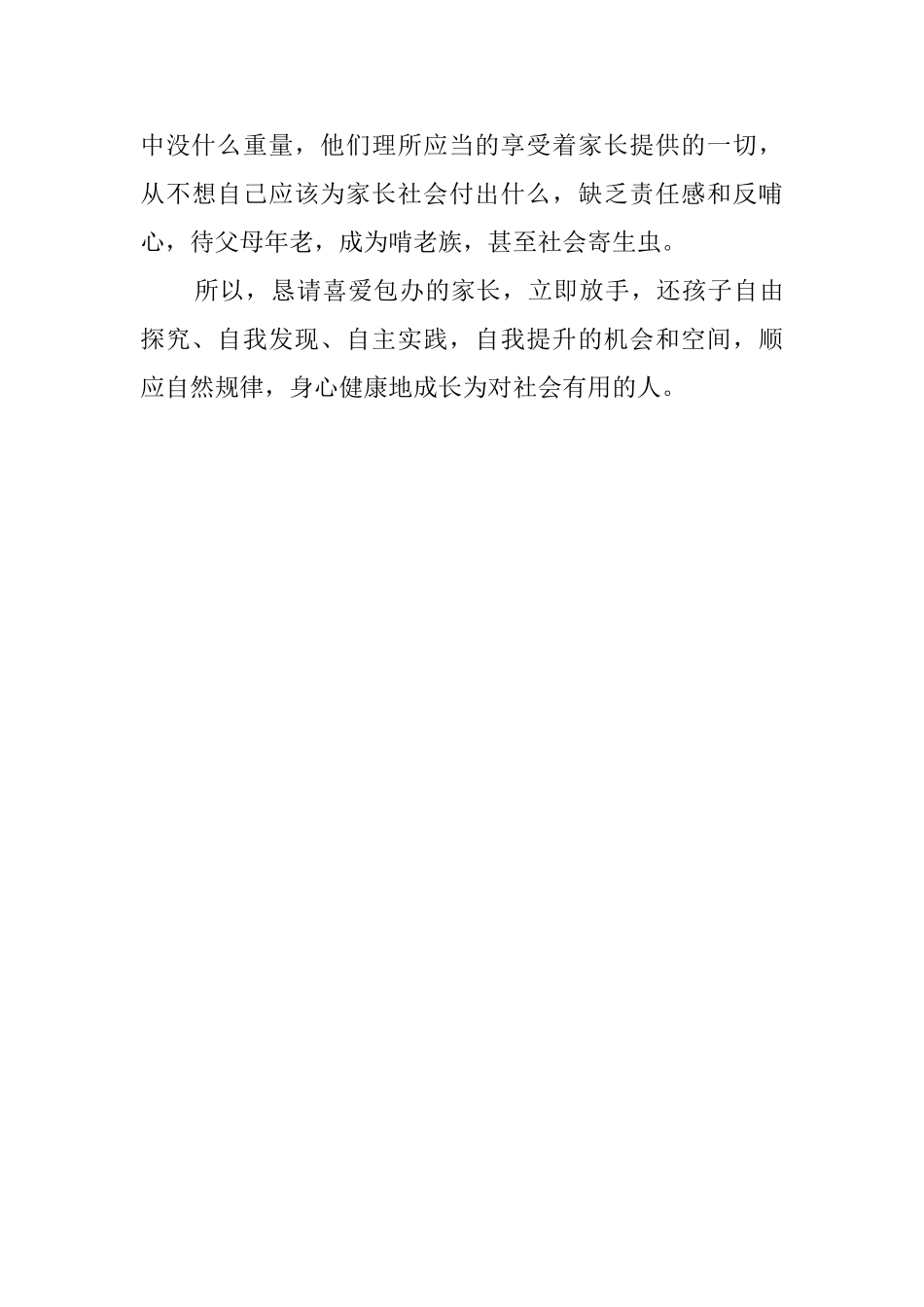 中没什么重量，他们理所应当的享受着家长提供的一切，从不想自己应该为家长社会付出什么，缺乏责任感和反哺心，待父母年老，成为啃老族，甚至社会寄生虫。

所以，恳请喜爱包办的家长，立即放手，还孩子自由探究、自我发现、自主实践，自我提升的机会和空间，顺应自然规律，身心健康地成长为对社会有用的人。